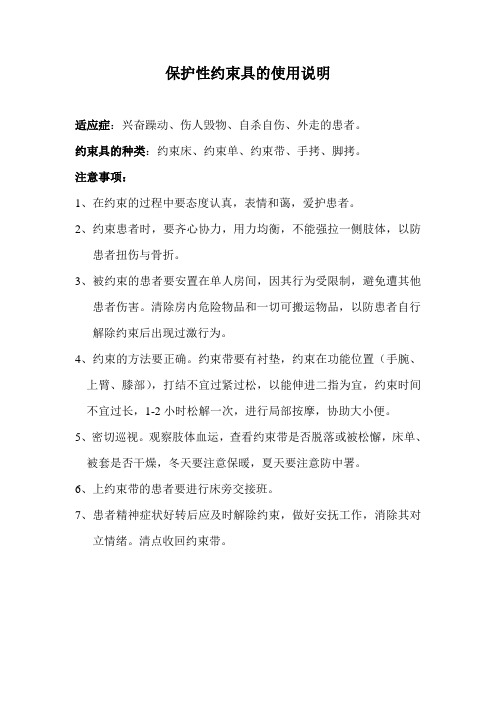 保护性约束具的使用说明

适应症：兴奋躁动、伤人毁物、自杀自伤、外走的患者。

约束具的种类：约束床、约束单、约束带、手拷、脚拷。

注意事项：

1、在约束的过程中要态度认真，表情和蔼，爱护患者。

2、约束患者时，要齐心协力，用力均衡，不能强拉一侧肢体，以防患者扭伤与骨折。

3、被约束的患者要安置在单人房间，因其行为受限制，避免遭其他患者伤害。清除房内危险物品和一切可搬运物品，以防患者自行解除约束后出现过激行为。

4、约束的方法要正确。约束带要有衬垫，约束在功能位置（手腕、上臂、膝部），打结不宜过紧过松，以能伸进二指为宜，约束时间不宜过长，1-2 小时松解一次，进行局部按摩，协助大小便。

5、密切巡视。观察肢体血运，查看约束带是否脱落或被松懈，床单、被套是否干燥，冬天要注意保暖，夏天要注意防中署。

6、上约束带的患者要进行床旁交接班。

7、患者精神症状好转后应及时解除约束，做好安抚工作，消除其对立情绪。清点收回约束带。